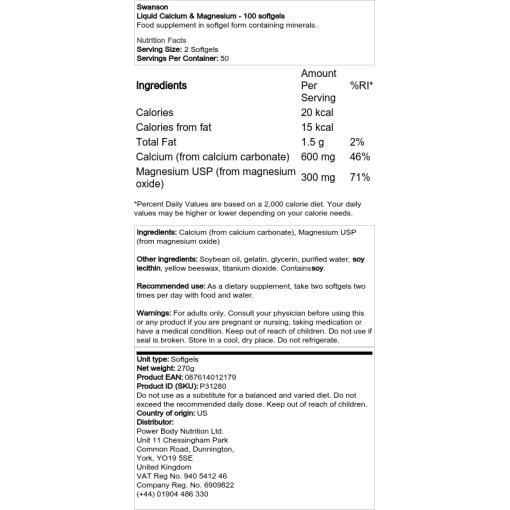 Swanson
Liquid Calcium & Magnesium - 100 softgels
Food supplement in softgel form containing minerals.

Nutrition Facts
Serving Size: 2 Softgels
Servings Per Container: 50

| Ingredients | Amount Per Serving | %RI* |
|---|---|---|
| Calories | 20 kcal | |
| Calories from fat | 15 kcal | |
| Total Fat | 1.5 g | 2% |
| Calcium (from calcium carbonate) | 600 mg | 46% |
| Magnesium USP (from magnesium oxide) | 300 mg | 71% |

*Percent Daily Values are based on a 2,000 calorie diet. Your daily values may be higher or lower depending on your calorie needs.

Ingredients: Calcium (from calcium carbonate), Magnesium USP (from magnesium oxide)

Other ingredients: Soybean oil, gelatin, glycerin, purified water, soy lecithin, yellow beeswax, titanium dioxide. Containssoy.

Recommended use: As a dietary supplement, take two softgels two times per day with food and water.

Warnings: For adults only. Consult your physician before using this or any product if you are pregnant or nursing, taking medication or have a medical condition. Keep out of reach of children. Do not use if seal is broken. Store in a cool, dry place. Do not refrigerate.

Unit type: Softgels
Net weight: 270g
Product EAN: 087614012179
Product ID (SKU): P31280
Do not use as a substitute for a balanced and varied diet. Do not exceed the recommended daily dose. Keep out of reach of children.
Country of origin: US
Distributor:
Power Body Nutrition Ltd.
Unit 11 Chessingham Park
Common Road, Dunnington,
York, YO19 5SE
United Kingdom
VAT Reg No. 940 5412 46
Company Reg. No. 6909822
(+44) 01904 486 330